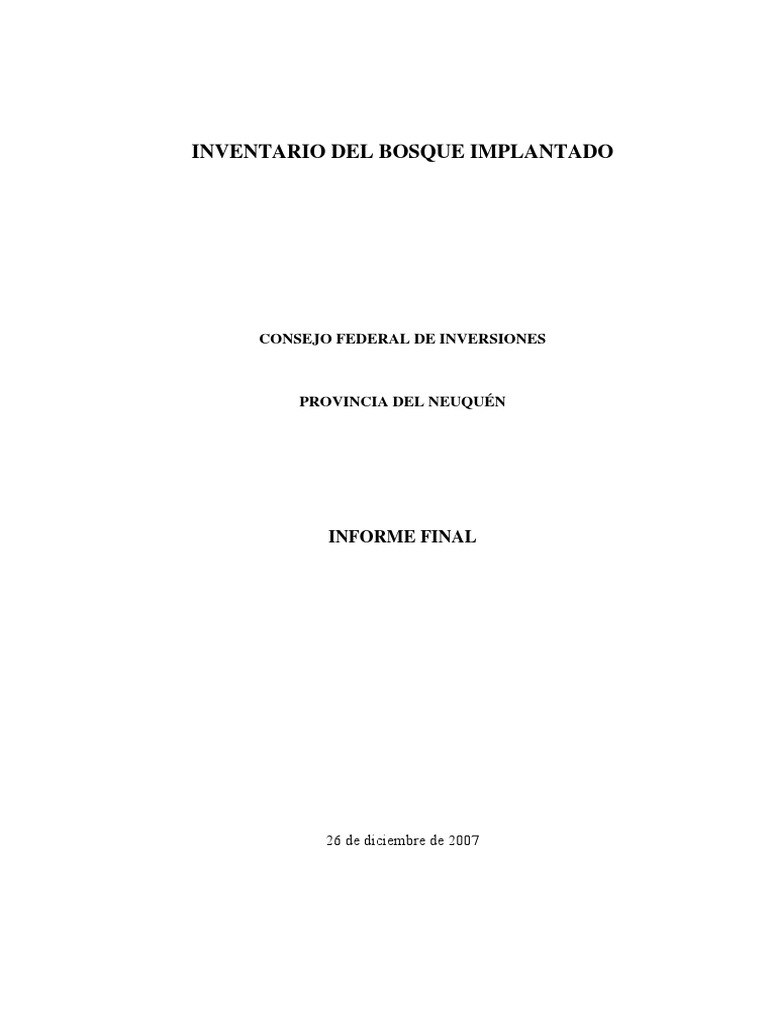 INVENTARIO DEL BOSQUE IMPLANTADO

CONSEJO FEDERAL DE INVERSIONES

PROVINCIA DEL NEUQUÉN

INFORME FINAL

26 de diciembre de 2007